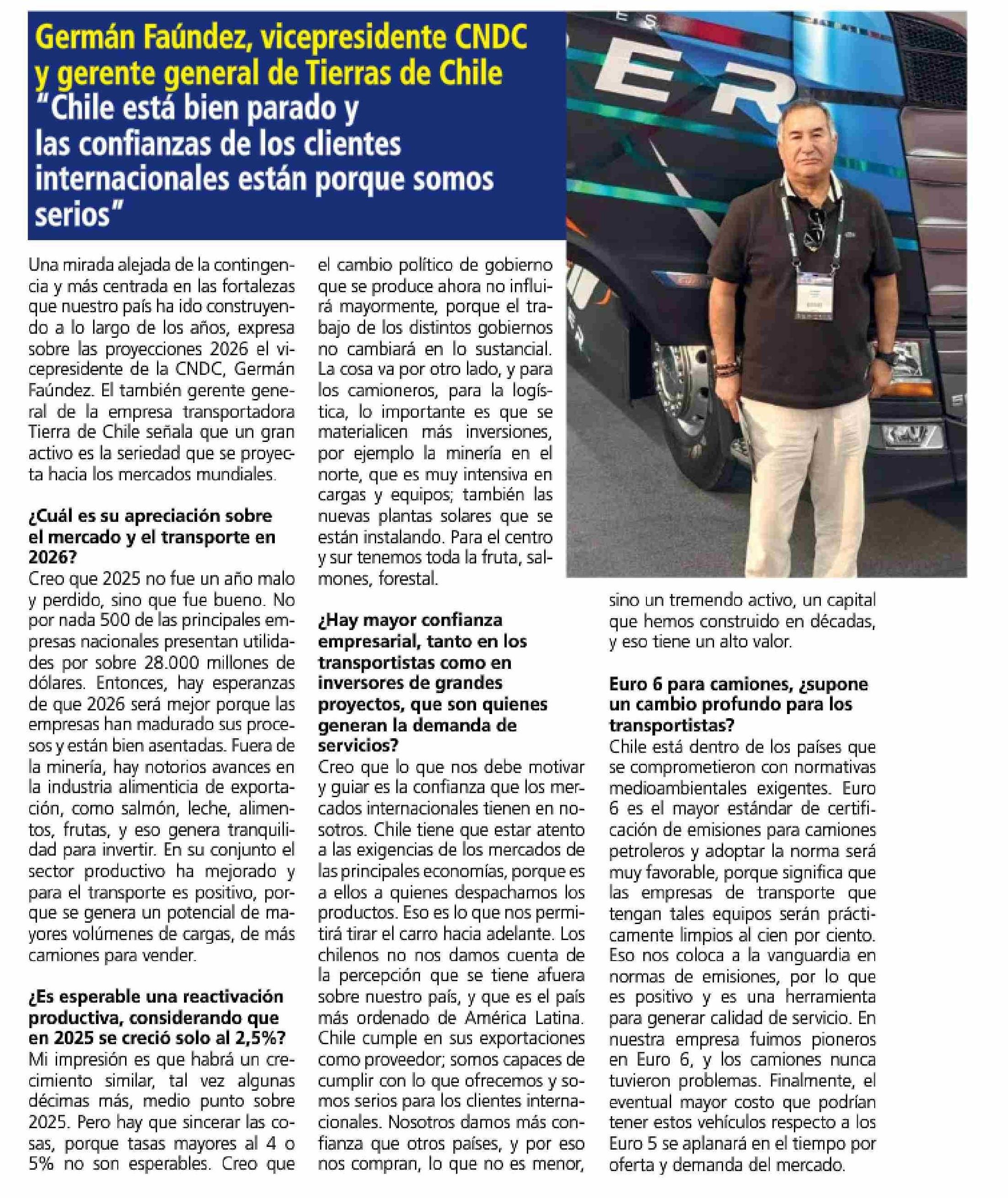 Germán Faúndez, vicepresidente CNDC y gerente general de Tierras de Chile
"Chile está bien parado y las confianzas de los clientes internacionales están porque somos serios"

Una mirada alejada de la contingencia y más centrada en las fortalezas que nuestro país ha ido construyendo a lo largo de los años, expresa sobre las proyecciones 2026 el vicepresidente de la CNDC, Germán Faúndez. El también gerente general de la empresa transportadora Tierra de Chile señala que un gran activo es la seriedad que se proyecta hacia los mercados mundiales.

¿Cuál es su apreciación sobre el mercado y el transporte en 2026?
Creo que 2025 no fue un año malo y perdido, sino que fue bueno. No por nada 500 de las principales empresas nacionales presentan utilidades por sobre 28.000 millones de dólares. Entonces, hay esperanzas de que 2026 será mejor porque las empresas han madurado sus procesos y están bien asentadas. Fuera de la minería, hay notorios avances en la industria alimenticia de exportación, como salmón, leche, alimentos, frutas, y eso genera tranquilidad para invertir. En su conjunto el sector productivo ha mejorado y para el transporte es positivo, porque se genera un potencial de mayores volúmenes de cargas, de más camiones para vender.

¿Es esperable una reactivación productiva, considerando que en 2025 se creció solo al 2,5%?
Mi impresión es que habrá un crecimiento similar, tal vez algunas décimas más, medio punto sobre 2025. Pero hay que sincerar las cosas, porque tasas mayores al 4 o 5% no son esperables. Creo que el cambio político de gobierno que se produce ahora no influirá mayormente, porque el trabajo de los distintos gobiernos no cambiará en lo sustancial. La cosa va por otro lado, y para los camioneros, para la logística, lo importante es que se materialicen más inversiones, por ejemplo la minería en el norte, que es muy intensiva en cargas y equipos; también las nuevas plantas solares que se están instalando. Para el centro y sur tenemos toda la fruta, salmones, forestal.

¿Hay mayor confianza empresarial, tanto en los transportistas como en inversores de grandes proyectos, que son quienes generan la demanda de servicios?
Creo que lo que nos debe motivar y guiar es la confianza que los mercados internacionales tienen en nosotros. Chile tiene que estar atento a las exigencias de los mercados de las principales economías, porque es a ellos a quienes despachamos los productos. Eso es lo que nos permitirá tirar el carro hacia adelante. Los chilenos no nos damos cuenta de la percepción que se tiene afuera sobre nuestro país, y que es el país más ordenado de América Latina. Chile cumple en sus exportaciones como proveedor; somos capaces de cumplir con lo que ofrecemos y somos serios para los clientes internacionales. Nosotros damos más confianza que otros países, y por eso nos compran, lo que no es menor, sino un tremendo activo, un capital que hemos construido en décadas, y eso tiene un alto valor.

Euro 6 para camiones, ¿supone un cambio profundo para los transportistas?
Chile está dentro de los países que se comprometieron con normativas medioambientales exigentes. Euro 6 es el mayor estándar de certificación de emisiones para camiones petroleros y adoptar la norma será muy favorable, porque significa que las empresas de transporte que tengan tales equipos serán prácticamente limpios al cien por ciento. Eso nos coloca a la vanguardia en normas de emisiones, por lo que es positivo y es una herramienta para generar calidad de servicio. En nuestra empresa fuimos pioneros en Euro 6, y los camiones nunca tuvieron problemas. Finalmente, el eventual mayor costo que podrían tener estos vehículos respecto a los Euro 5 se aplanará en el tiempo por oferta y demanda del mercado.